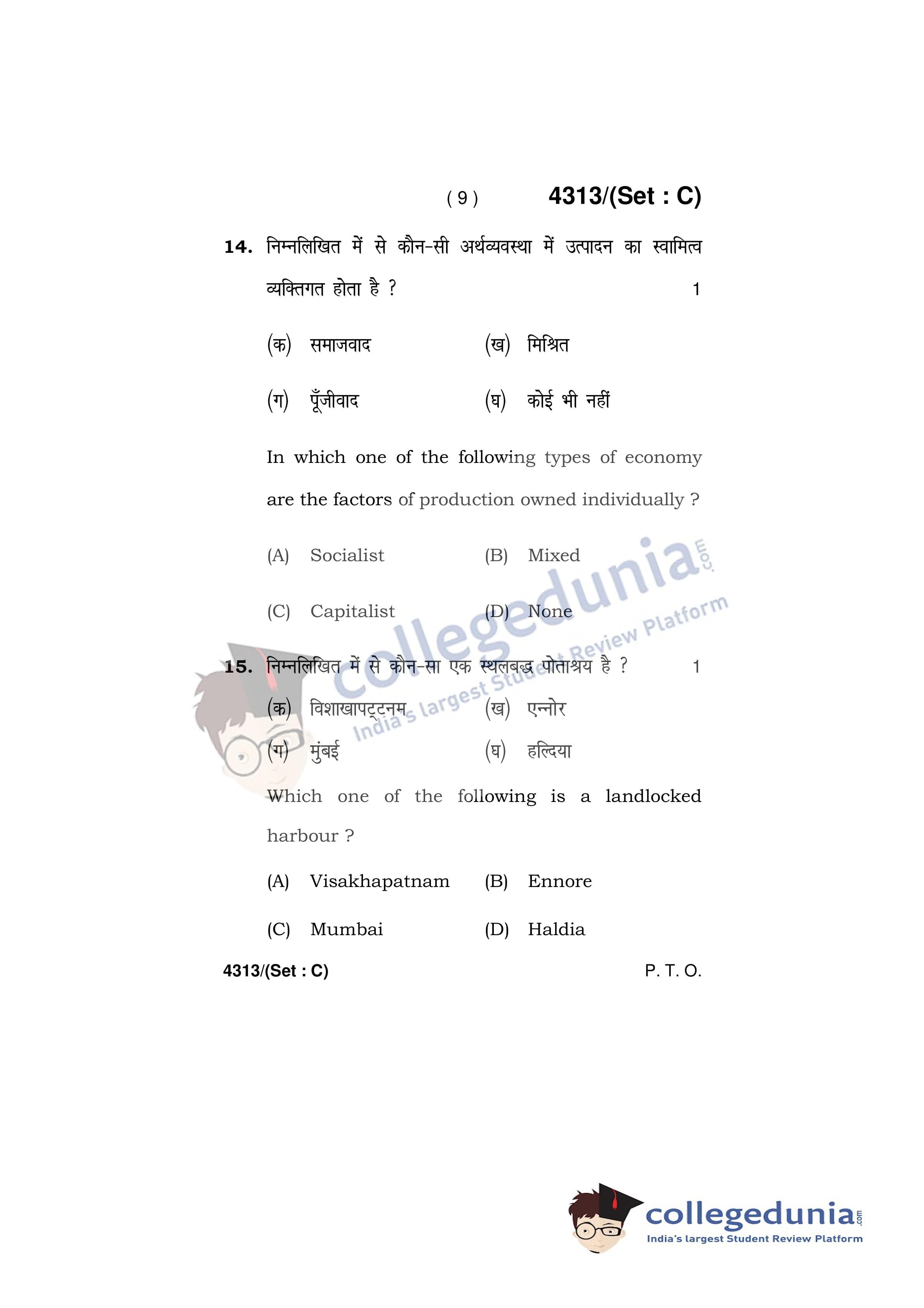 ( 9 ) 4313/(Set : C)

14. निम्नलिखित में से कौन-सी अर्थव्यवस्था में उत्पादन का स्वामित्व व्यक्तिगत होता है ? 1

(क) समाजवाद (ख) मिश्रित

(ग) पूँजीवाद (घ) कोई भी नहीं

In which one of the following types of economy are the factors of production owned individually ?

(A) Socialist (B) Mixed

(C) Capitalist (D) None

15. निम्नलिखित में से कौन-सा एक स्थलबद्ध पोताश्रय है ? 1

(क) विशाखापट्टनम (ख) एन्नोर

(ग) मुंबई (घ) हल्दिया

Which one of the following is a landlocked harbour ?

(A) Visakhapatnam (B) Ennore

(C) Mumbai (D) Haldia

4313/(Set : C) P. T. O.

collegedunia.com
India's largest Student Review Platform

collegedunia.com
India's largest Student Review Platform